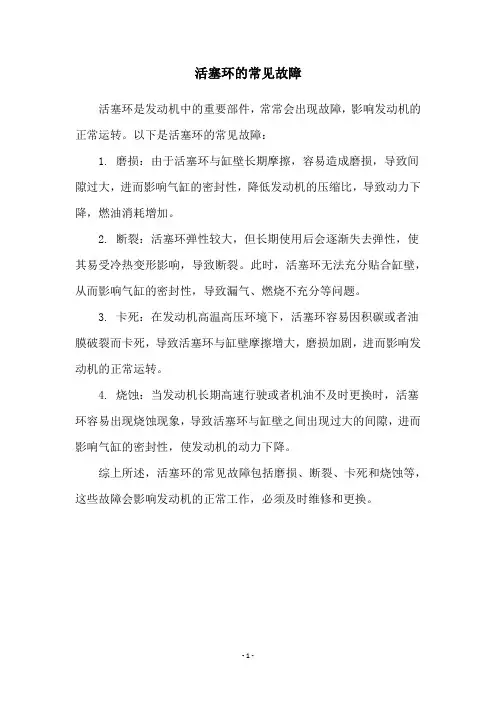 活塞环的常见故障

活塞环是发动机中的重要部件，常常会出现故障，影响发动机的正常运转。以下是活塞环的常见故障：

1. 磨损：由于活塞环与缸壁长期摩擦，容易造成磨损，导致间隙过大，进而影响气缸的密封性，降低发动机的压缩比，导致动力下降，燃油消耗增加。

2. 断裂：活塞环弹性较大，但长期使用后会逐渐失去弹性，使其易受冷热变形影响，导致断裂。此时，活塞环无法充分贴合缸壁，从而影响气缸的密封性，导致漏气、燃烧不充分等问题。

3. 卡死：在发动机高温高压环境下，活塞环容易因积碳或者油膜破裂而卡死，导致活塞环与缸壁摩擦增大，磨损加剧，进而影响发动机的正常运转。

4. 烧蚀：当发动机长期高速行驶或者机油不及时更换时，活塞环容易出现烧蚀现象，导致活塞环与缸壁之间出现过大的间隙，进而影响气缸的密封性，使发动机的动力下降。

综上所述，活塞环的常见故障包括磨损、断裂、卡死和烧蚀等，这些故障会影响发动机的正常工作，必须及时维修和更换。

- 1 -